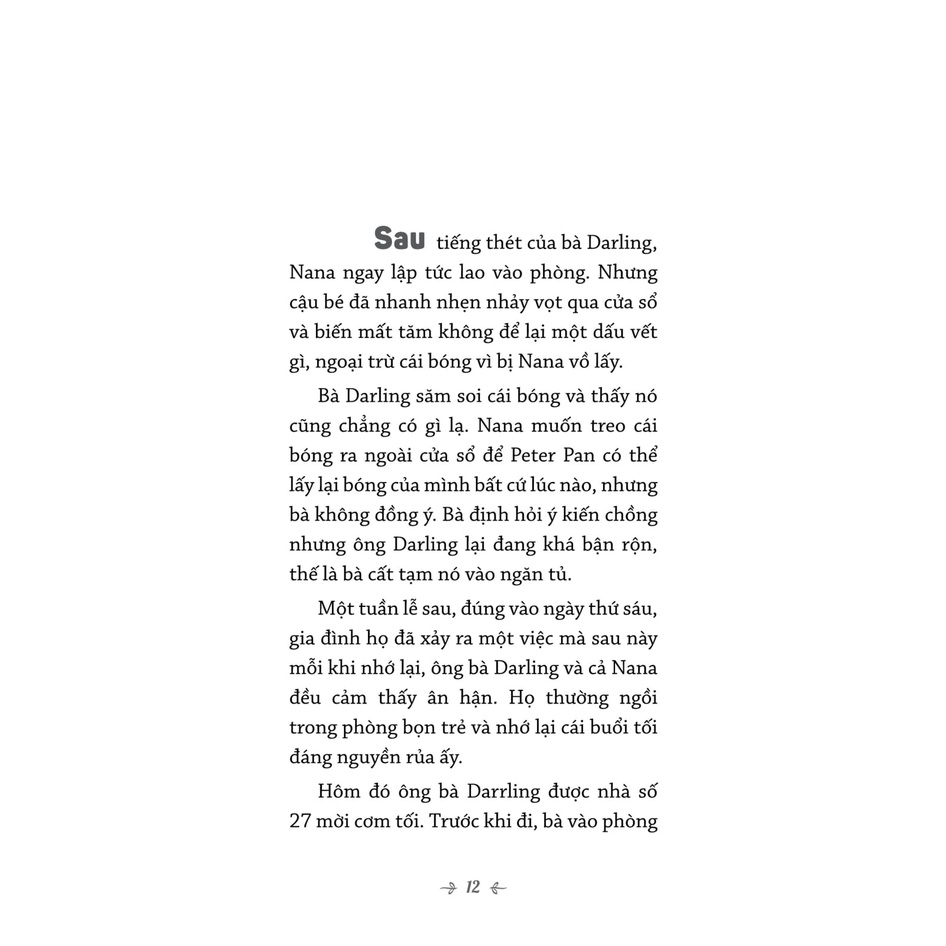 Sau tiếng thét của bà Darling, Nana ngay lập tức lao vào phòng. Nhưng cậu bé đã nhanh nhẹn nhảy vọt qua cửa sổ và biến mất tăm không để lại một dấu vết gì, ngoại trừ cái bóng vì bị Nana vồ lấy.

Bà Darling săm soi cái bóng và thấy nó cũng chẳng có gì lạ. Nana muốn treo cái bóng ra ngoài cửa sổ để Peter Pan có thể lấy lại bóng của mình bất cứ lúc nào, nhưng bà không đồng ý. Bà định hỏi ý kiến chồng nhưng ông Darling lại đang khá bận rộn, thế là bà cất tạm nó vào ngăn tủ.

Một tuần lễ sau, đúng vào ngày thứ sáu, gia đình họ đã xảy ra một việc mà sau này mỗi khi nhớ lại, ông bà Darling và cả Nana đều cảm thấy ân hận. Họ thường ngồi trong phòng bọn trẻ và nhớ lại cái buổi tối đáng nguyền rủa ấy.

Hôm đó ông bà Darrling được nhà số 27 mời cơm tối. Trước khi đi, bà vào phòng

12